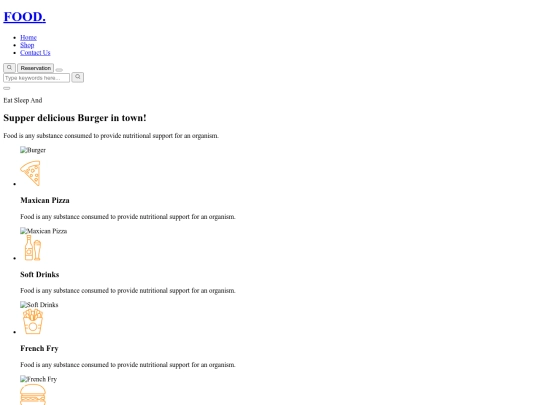 FOOD.

- Home
- Shop
- Contact Us

Reservation

Type keywords here...

Eat Sleep And

Supper delicious Burger in town!

Food is any substance consumed to provide nutritional support for an organism.

Burger

Maxican Pizza

Food is any substance consumed to provide nutritional support for an organism.

Maxican Pizza

Soft Drinks

Food is any substance consumed to provide nutritional support for an organism.

Soft Drinks

French Fry

Food is any substance consumed to provide nutritional support for an organism.

French Fry